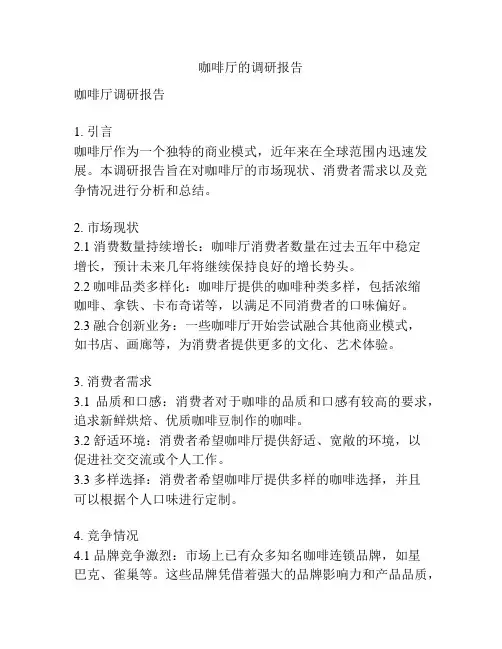 咖啡厅的调研报告

咖啡厅调研报告

1. 引言
咖啡厅作为一个独特的商业模式，近年来在全球范围内迅速发展。本调研报告旨在对咖啡厅的市场现状、消费者需求以及竞争情况进行分析和总结。

2. 市场现状
2.1 消费数量持续增长：咖啡厅消费者数量在过去五年中稳定增长，预计未来几年将继续保持良好的增长势头。
2.2 咖啡品类多样化：咖啡厅提供的咖啡种类多样，包括浓缩咖啡、拿铁、卡布奇诺等，以满足不同消费者的口味偏好。
2.3 融合创新业务：一些咖啡厅开始尝试融合其他商业模式，如书店、画廊等，为消费者提供更多的文化、艺术体验。

3. 消费者需求
3.1 品质和口感：消费者对于咖啡的品质和口感有较高的要求，追求新鲜烘焙、优质咖啡豆制作的咖啡。
3.2 舒适环境：消费者希望咖啡厅提供舒适、宽敞的环境，以促进社交交流或个人工作。
3.3 多样选择：消费者希望咖啡厅提供多样的咖啡选择，并且可以根据个人口味进行定制。

4. 竞争情况
4.1 品牌竞争激烈：市场上已有众多知名咖啡连锁品牌，如星巴克、雀巢等。这些品牌凭借着强大的品牌影响力和产品品质，